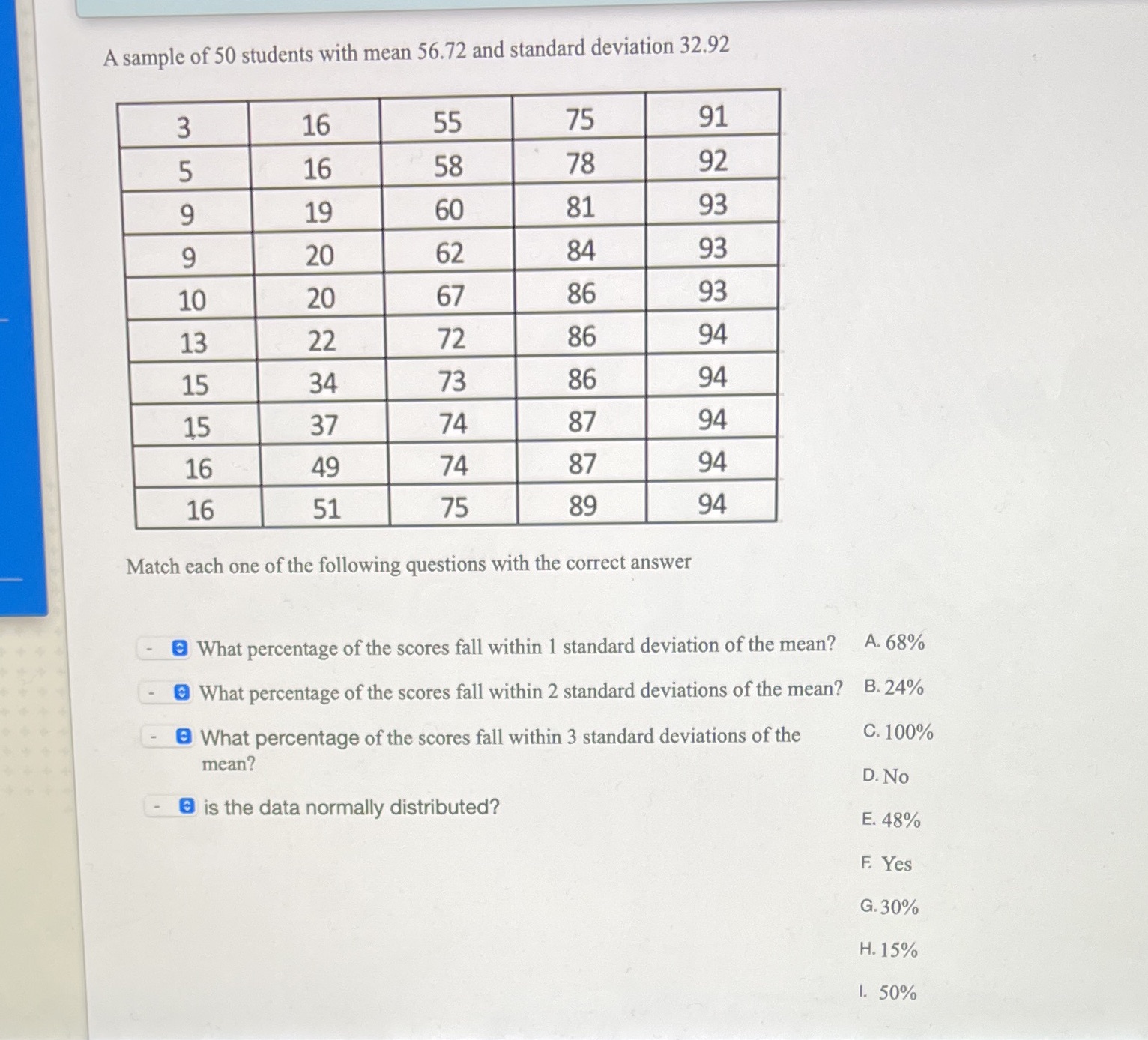 A sample of 50 students with mean 56.72 and standard deviation 32.92

| 3 | 16 | 55 | 75 | 91 |
|---|---|---|---|---|
| 5 | 16 | 58 | 78 | 92 |
| 9 | 19 | 60 | 81 | 93 |
| 9 | 20 | 62 | 84 | 93 |
| 10 | 20 | 67 | 86 | 93 |
| 13 | 22 | 72 | 86 | 94 |
| 15 | 34 | 73 | 86 | 94 |
| 15 | 37 | 74 | 87 | 94 |
| 16 | 49 | 74 | 87 | 94 |
| 16 | 51 | 75 | 89 | 94 |

Match each one of the following questions with the correct answer

- What percentage of the scores fall within 1 standard deviation of the mean?
- What percentage of the scores fall within 2 standard deviations of the mean?
- What percentage of the scores fall within 3 standard deviations of the mean?
- is the data normally distributed?

A. 68%
B. 24%
C. 100%
D. No
E. 48%
F. Yes
G. 30%
H. 15%
I. 50%